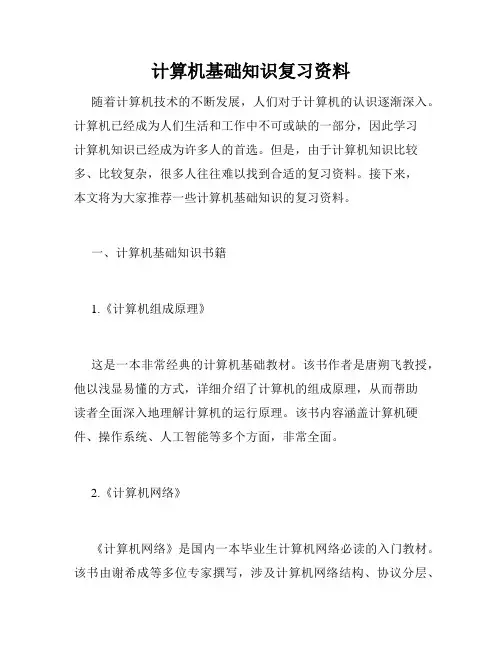 计算机基础知识复习资料

随着计算机技术的不断发展，人们对于计算机的认识逐渐深入。计算机已经成为人们生活和工作中不可或缺的一部分，因此学习计算机知识已经成为许多人的首选。但是，由于计算机知识比较多、比较复杂，很多人往往难以找到合适的复习资料。接下来，本文将为大家推荐一些计算机基础知识的复习资料。

一、计算机基础知识书籍

1.《计算机组成原理》

这是一本非常经典的计算机基础教材。该书作者是唐朔飞教授，他以浅显易懂的方式，详细介绍了计算机的组成原理，从而帮助读者全面深入地理解计算机的运行原理。该书内容涵盖计算机硬件、操作系统、人工智能等多个方面，非常全面。

2.《计算机网络》

《计算机网络》是国内一本毕业生计算机网络必读的入门教材。该书由谢希成等多位专家撰写，涉及计算机网络结构、协议分层、